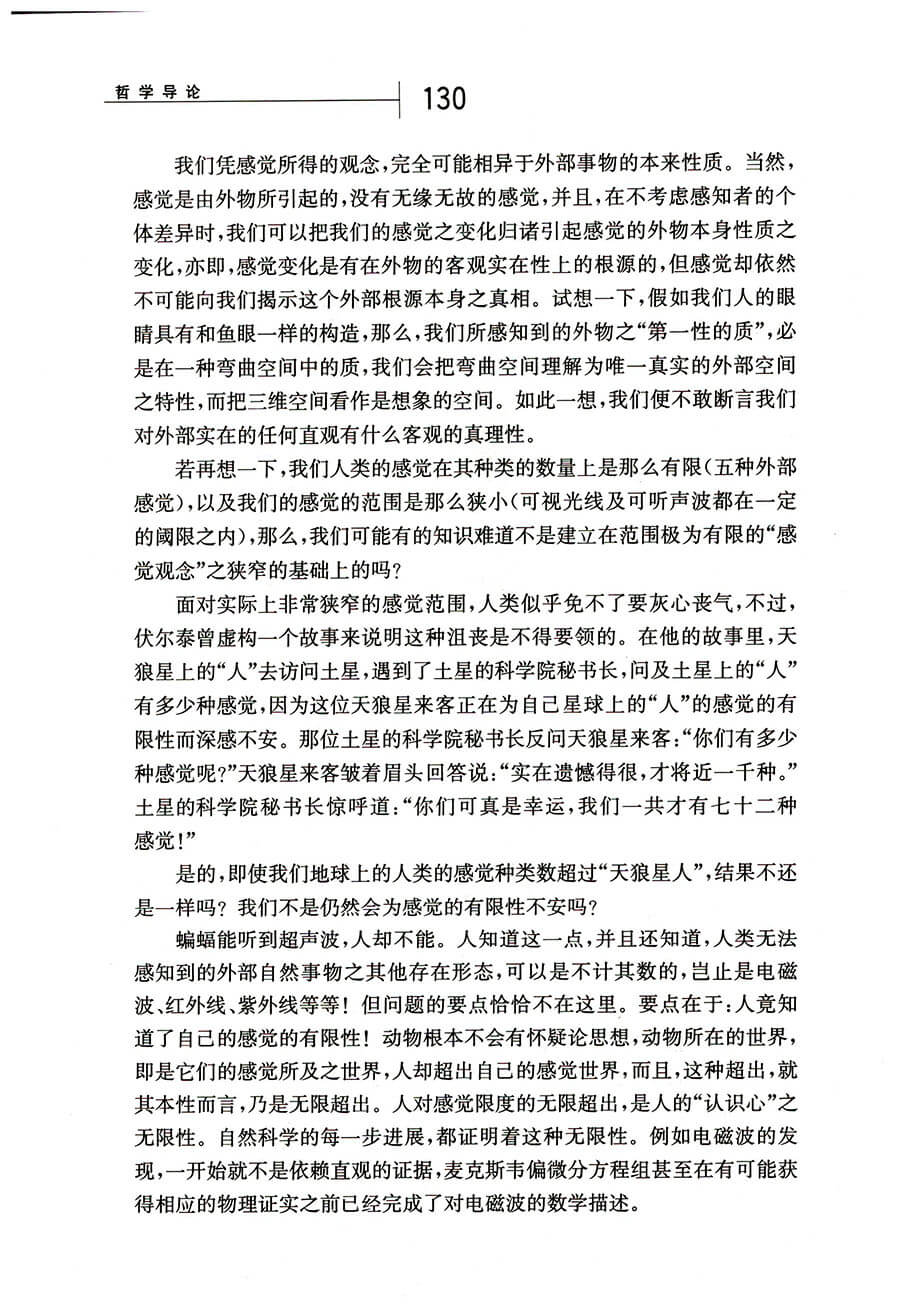 哲学导论 130

我们凭感觉所得的观念，完全可能相异于外部事物的本来性质。当然，感觉是由外物所引起的，没有无缘无故的感觉，并且，在不考虑感知者的个体差异时，我们可以把我们的感觉之变化归诸引起感觉的外物本身性质之变化，亦即，感觉变化是有在外物的客观实在性上的根源的，但感觉却依然不可能向我们揭示这个外部根源本身之真相。试想一下，假如我们人的眼睛具有和鱼眼一样的构造，那么，我们所感知到的外物之“第一性的质”，必是在一种弯曲空间中的质，我们会把弯曲空间理解为唯一真实的外部空间之特性，而把三维空间看作是想象的空间。如此一想，我们便不敢断言我们对外部实在的任何直观有什么客观的真理性。

若再想一下，我们人类的感觉在其种类的数量上是那么有限（五种外部感觉），以及我们的感觉的范围是那么狭小（可视光线及可听声波都在一定的阈限之内），那么，我们可能有的知识难道不是建立在范围极为有限的“感觉观念”之狭窄的基础上的吗？

面对实际上非常狭窄的感觉范围，人类似乎免不了要灰心丧气，不过，伏尔泰曾虚构一个故事来说明这种沮丧是不得要领的。在他的故事里，天狼星上的“人”去访问土星，遇到了土星的科学院秘书长，问及土星上的“人”有多少种感觉，因为这位天狼星来客正在为自己星球上的“人”的感觉的有限性而深感不安。那位土星的科学院秘书长反问天狼星来客：“你们有多少种感觉呢？”天狼星来客皱着眉头回答说：“实在遗憾得很，才将近一千种。”土星的科学院秘书长惊呼道：“你们可真是幸运，我们一共才有七十二种感觉！”

是的，即使我们地球上的人类的感觉种类数超过“天狼星人”，结果不还是一样吗？我们不是仍然会为感觉的有限性不安吗？

蝙蝠能听到超声波，人却不能。人知道这一点，并且还知道，人类无法感知到的外部自然事物之其他存在形态，可以是不计其数的，岂止是电磁波、红外线、紫外线等等！但问题的要点恰恰不在这里。要点在于：人竟知道了自己的感觉的有限性！动物根本不会有怀疑论思想，动物所在的世界，即是它们的感觉所及之世界，人却超出自己的感觉世界，而且，这种超出，就其本性而言，乃是无限超出。人对感觉限度的无限超出，是人的“认识心”之无限性。自然科学的每一步进展，都证明着这种无限性。例如电磁波的发现，一开始就不是依赖直观的证据，麦克斯韦偏微分方程组甚至在有可能获得相应的物理证实之前已经完成了对电磁波的数学描述。